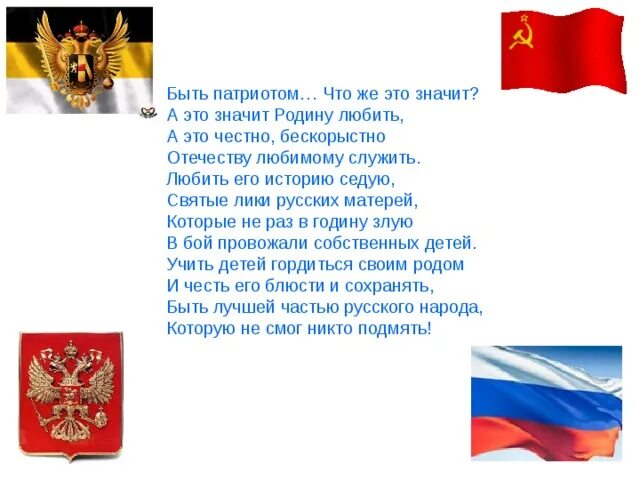 Быть патриотом… Что же это значит?
А это значит Родину любить,
А это честно, бескорыстно
Отечеству любимому служить.
Любить его историю седую,
Святые лики русских матерей,
Которые не раз в годину злую
В бой провожали собственных детей.
Учить детей гордиться своим родом
И честь его блюсти и сохранять,
Быть лучшей частью русского народа,
Которую не смог никто подмять!